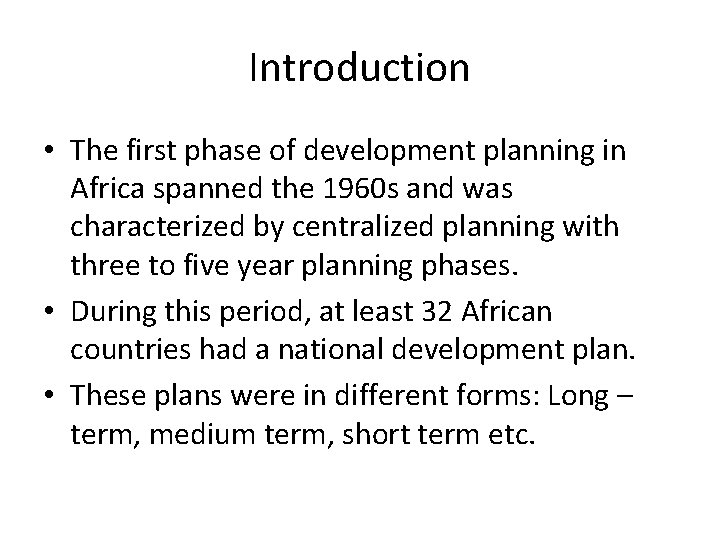 Introduction

• The first phase of development planning in Africa spanned the 1960s and was characterized by centralized planning with three to five year planning phases.
• During this period, at least 32 African countries had a national development plan.
• These plans were in different forms: Long – term, medium term, short term etc.